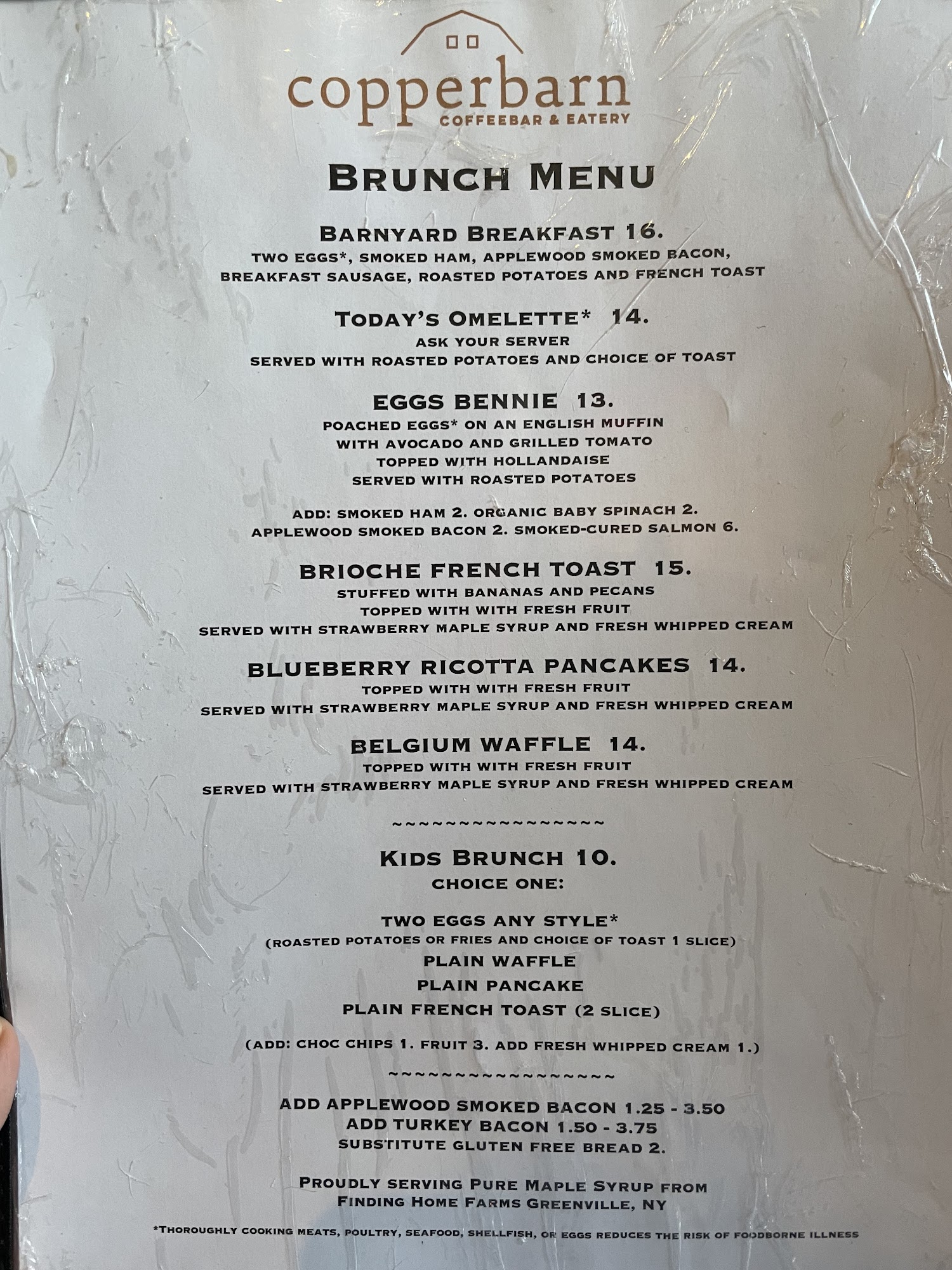 copperbarn
COFFEEBAR & EATERY

BRUNCH MENU

BARNYARD BREAKFAST 16.
TWO EGGS*, SMOKED HAM, APPLEWOOD SMOKED BACON,
BREAKFAST SAUSAGE, ROASTED POTATOES AND FRENCH TOAST

TODAY'S OMELETTE* 14.
ASK YOUR SERVER
SERVED WITH ROASTED POTATOES AND CHOICE OF TOAST

EGGS BENNIE 13.
POACHED EGGS* ON AN ENGLISH MUFFIN
WITH AVOCADO AND GRILLED TOMATO
TOPPED WITH HOLLANDAISE
SERVED WITH ROASTED POTATOES

ADD: SMOKED HAM 2. ORGANIC BABY SPINACH 2.
APPLEWOOD SMOKED BACON 2. SMOKED-CURED SALMON 6.

BRIOCHE FRENCH TOAST 15.
STUFFED WITH BANANAS AND PECANS
TOPPED WITH WITH FRESH FRUIT
SERVED WITH STRAWBERRY MAPLE SYRUP AND FRESH WHIPPED CREAM

BLUEBERRY RICOTTA PANCAKES 14.
TOPPED WITH WITH FRESH FRUIT
SERVED WITH STRAWBERRY MAPLE SYRUP AND FRESH WHIPPED CREAM

BELGIUM WAFFLE 14.
TOPPED WITH WITH FRESH FRUIT
SERVED WITH STRAWBERRY MAPLE SYRUP AND FRESH WHIPPED CREAM

~~~~~~~~~~~~~~~~~

KIDS BRUNCH 10.
CHOICE ONE:

TWO EGGS ANY STYLE*
(ROASTED POTATOES OR FRIES AND CHOICE OF TOAST 1 SLICE)
PLAIN WAFFLE
PLAIN PANCAKE
PLAIN FRENCH TOAST (2 SLICE)

(ADD: CHOC CHIPS 1. FRUIT 3. ADD FRESH WHIPPED CREAM 1.)

~~~~~~~~~~~~~~~~~~

ADD APPLEWOOD SMOKED BACON 1.25 - 3.50
ADD TURKEY BACON 1.50 - 3.75
SUBSTITUTE GLUTEN FREE BREAD 2.

PROUDLY SERVING PURE MAPLE SYRUP FROM
FINDING HOME FARMS GREENVILLE, NY

*THOROUGHLY COOKING MEATS, POULTRY, SEAFOOD, SHELLFISH, OR EGGS REDUCES THE RISK OF FOODBORNE ILLNESS